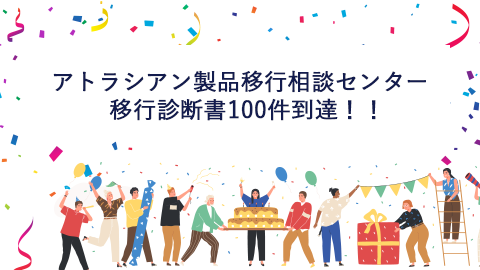 アトラシアン製品移行相談センター
移行診断書100件到達！！